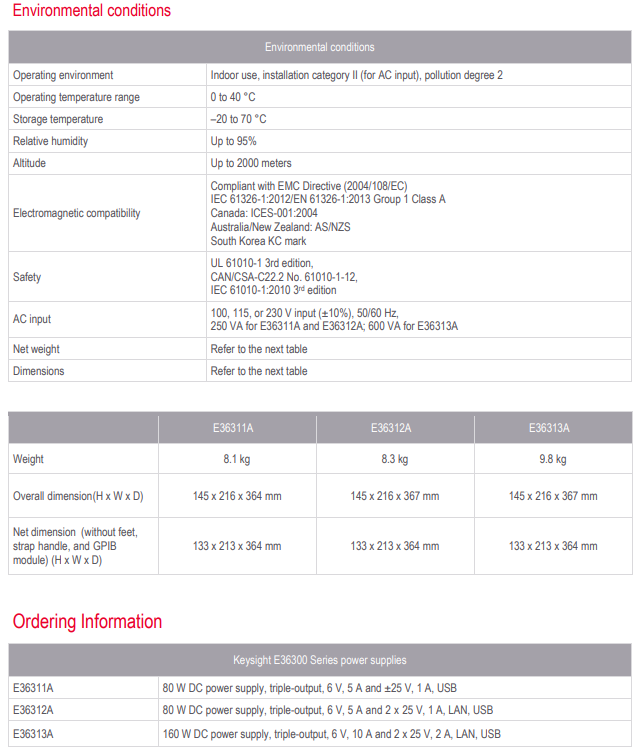 Environmental conditions

| Environmental conditions | |
|---|---|
| Operating environment | Indoor use, installation category II (for AC input), pollution degree 2 |
| Operating temperature range | 0 to 40 °C |
| Storage temperature | –20 to 70 °C |
| Relative humidity | Up to 95% |
| Altitude | Up to 2000 meters |
| Electromagnetic compatibility | Compliant with EMC Directive (2004/108/EC) IEC 61326-1:2012/EN 61326-1:2013 Group 1 Class A Canada: ICES-001:2004 Australia/New Zealand: AS/NZS South Korea KC mark |
| Safety | UL 61010-1 3rd edition, CAN/CSA-C22.2 No. 61010-1-12, IEC 61010-1:2010 3$^{rd}$ edition |
| AC input | 100, 115, or 230 V input (±10%), 50/60 Hz, 250 VA for E36311A and E36312A; 600 VA for E36313A |
| Net weight | Refer to the next table |
| Dimensions | Refer to the next table |

| | E36311A | E36312A | E36313A |
|---|---|---|---|
| Weight | 8.1 kg | 8.3 kg | 9.8 kg |
| Overall dimension(H x W x D) | 145 x 216 x 364 mm | 145 x 216 x 367 mm | 145 x 216 x 367 mm |
| Net dimension (without feet, strap handle, and GPIB module) (H x W x D) | 133 x 213 x 364 mm | 133 x 213 x 364 mm | 133 x 213 x 364 mm |

Ordering Information

| Keysight E36300 Series power supplies | |
|---|---|
| E36311A | 80 W DC power supply, triple-output, 6 V, 5 A and ±25 V, 1 A, USB |
| E36312A | 80 W DC power supply, triple-output, 6 V, 5 A and 2 x 25 V, 1 A, LAN, USB |
| E36313A | 160 W DC power supply, triple-output, 6 V, 10 A and 2 x 25 V, 2 A, LAN, USB |